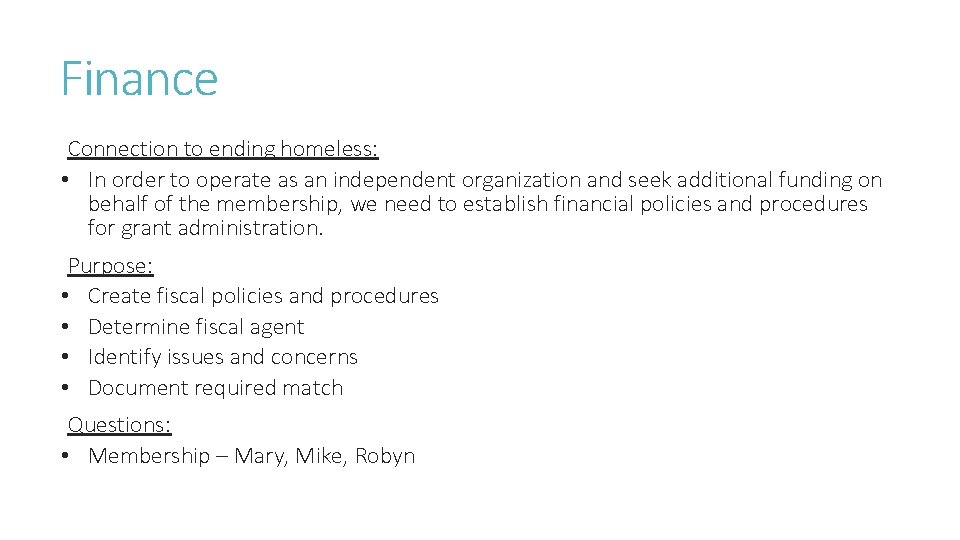 Finance

Connection to ending homeless:

• In order to operate as an independent organization and seek additional funding on behalf of the membership, we need to establish financial policies and procedures for grant administration.

Purpose:

• Create fiscal policies and procedures
• Determine fiscal agent
• Identify issues and concerns
• Document required match

Questions:

• Membership – Mary, Mike, Robyn